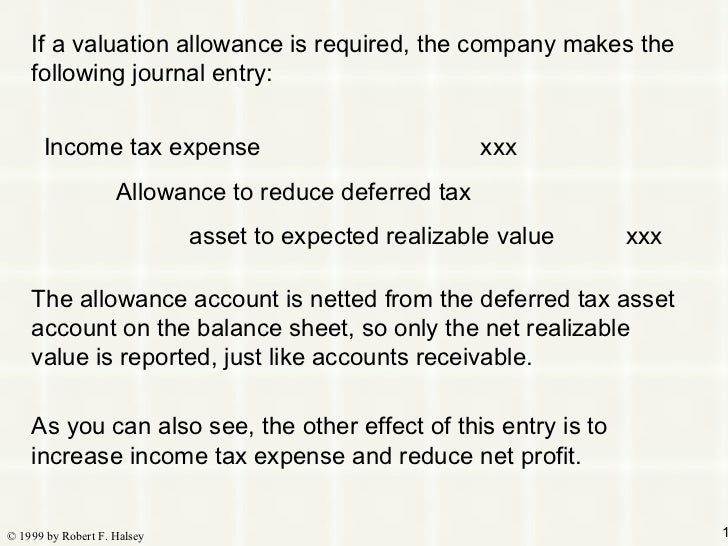 If a valuation allowance is required, the company makes the following journal entry:

Income tax expense xxx

Allowance to reduce deferred tax

asset to expected realizable value xxx

The allowance account is netted from the deferred tax asset account on the balance sheet, so only the net realizable value is reported, just like accounts receivable.

As you can also see, the other effect of this entry is to increase income tax expense and reduce net profit.

© 1999 by Robert F. Halsey

1